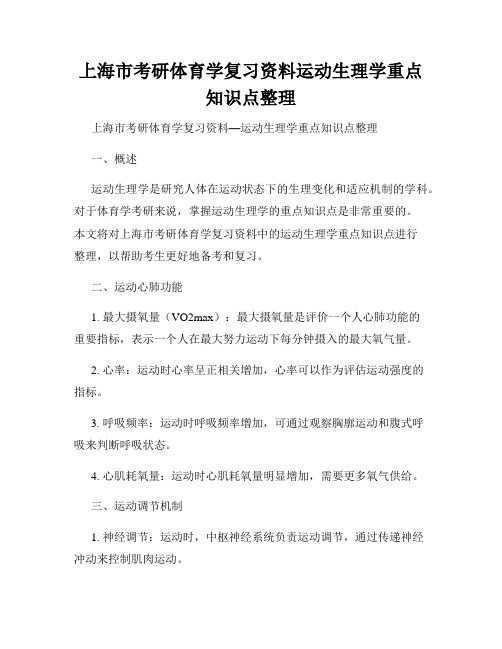 上海市考研体育学复习资料运动生理学重点知识点整理

上海市考研体育学复习资料—运动生理学重点知识点整理

一、概述

运动生理学是研究人体在运动状态下的生理变化和适应机制的学科。对于体育学考研来说，掌握运动生理学的重点知识点是非常重要的。本文将对上海市考研体育学复习资料中的运动生理学重点知识点进行整理，以帮助考生更好地备考和复习。

二、运动心肺功能

1. 最大摄氧量（VO2max）：最大摄氧量是评价一个人心肺功能的重要指标，表示一个人在最大努力运动下每分钟摄入的最大氧气量。

2. 心率：运动时心率呈正相关增加，心率可以作为评估运动强度的指标。

3. 呼吸频率：运动时呼吸频率增加，可通过观察胸廓运动和腹式呼吸来判断呼吸状态。

4. 心肌耗氧量：运动时心肌耗氧量明显增加，需要更多氧气供给。

三、运动调节机制

1. 神经调节：运动时，中枢神经系统负责运动调节，通过传递神经冲动来控制肌肉运动。